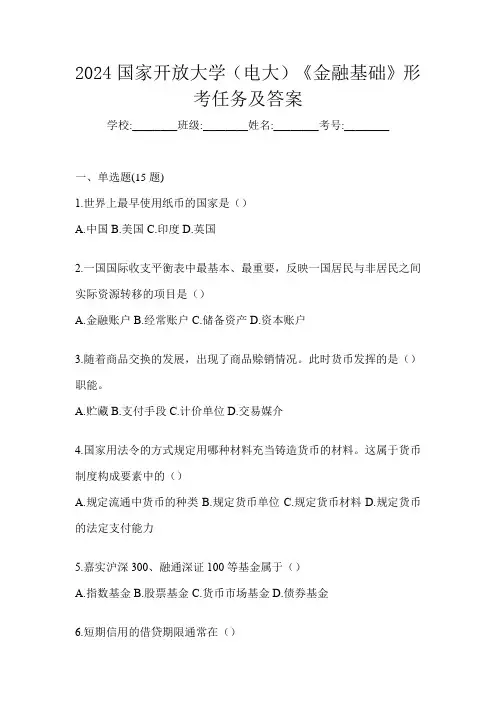 2024 国家开放大学（电大）《金融基础》形考任务及答案

学校:________班级:________姓名:________考号:________

一、单选题(15 题)

1.世界上最早使用纸币的国家是（）

A.中国 B.美国 C.印度 D.英国

2.一国国际收支平衡表中最基本、最重要，反映一国居民与非居民之间实际资源转移的项目是（）

A.金融账户 B.经常账户 C.储备资产 D.资本账户

3.随着商品交换的发展，出现了商品赊销情况。此时货币发挥的是（）职能。

A.贮藏 B.支付手段 C.计价单位 D.交易媒介

4.国家用法令的方式规定用哪种材料充当铸造货币的材料。这属于货币制度构成要素中的（）

A.规定流通中货币的种类 B.规定货币单位 C.规定货币材料 D.规定货币的法定支付能力

5.嘉实沪深 300、融通深证 100 等基金属于（）

A.指数基金 B.股票基金 C.货币市场基金 D.债券基金

6.短期信用的借贷期限通常在（）